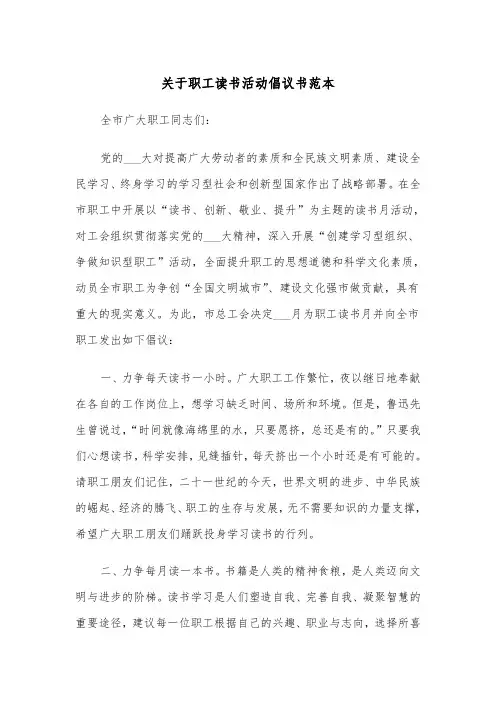 关于职工读书活动倡议书范本

全市广大职工同志们:

党的___大对提高广大劳动者的素质和全民族文明素质、建设全民学习、终身学习的学习型社会和创新型国家作出了战略部署。在全市职工中开展以“读书、创新、敬业、提升”为主题的读书月活动，对工会组织贯彻落实党的___大精神，深入开展“创建学习型组织、争做知识型职工”活动，全面提升职工的思想道德和科学文化素质，动员全市职工为争创“全国文明城市”、建设文化强市做贡献，具有重大的现实意义。为此，市总工会决定___月为职工读书月并向全市职工发出如下倡议:

一、力争每天读书一小时。广大职工工作繁忙，夜以继日地奉献在各自的工作岗位上，想学习缺乏时间、场所和环境。但是，鲁迅先生曾说过，“时间就像海绵里的水，只要愿挤，总还是有的。”只要我们心想读书，科学安排，见缝插针，每天挤出一个小时还是有可能的。请职工朋友们记住，二十一世纪的今天，世界文明的进步、中华民族的崛起、经济的腾飞、职工的生存与发展，无不需要知识的力量支撑，希望广大职工朋友们踊跃投身学习读书的行列。

二、力争每月读一本书。书籍是人类的精神食粮，是人类迈向文明与进步的阶梯。读书学习是人们塑造自我、完善自我、凝聚智慧的重要途径，建议每一位职工根据自己的兴趣、职业与志向，选择所喜